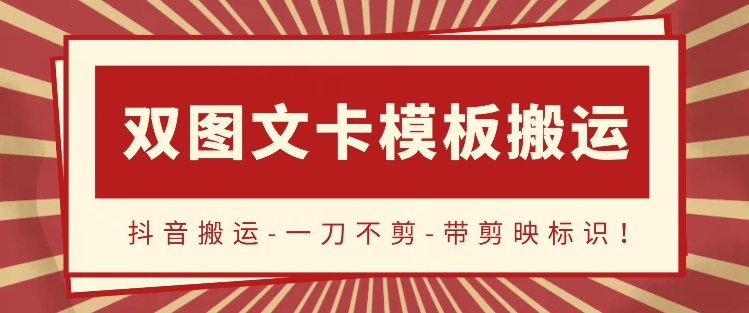 双图文卡模板搬运

抖音搬运-一刀不剪-带剪映标识！